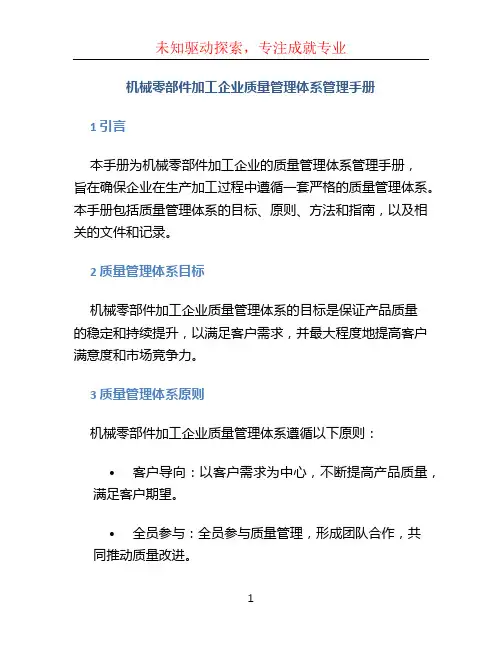 未知驱动探索，专注成就专业

机械零部件加工企业质量管理体系管理手册

1 引言

本手册为机械零部件加工企业的质量管理体系管理手册，旨在确保企业在生产加工过程中遵循一套严格的质量管理体系。本手册包括质量管理体系的目标、原则、方法和指南，以及相关的文件和记录。

2 质量管理体系目标

机械零部件加工企业质量管理体系的目标是保证产品质量的稳定和持续提升，以满足客户需求，并最大程度地提高客户满意度和市场竞争力。

3 质量管理体系原则

机械零部件加工企业质量管理体系遵循以下原则：

• 客户导向：以客户需求为中心，不断提高产品质量，满足客户期望。

• 全员参与：全员参与质量管理，形成团队合作，共同推动质量改进。

1